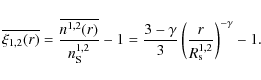 $\overline{\xi_{1,2}(r)} = \frac{\overline{n^{1,2}(r)}}{n_{\mathrm{S}}^{1,2}} - 1 = \frac{3-\gamma}{3}\left(\frac{r}{R_{\mathrm{s}}^{1,2}}\right)^{-\gamma} - 1.$